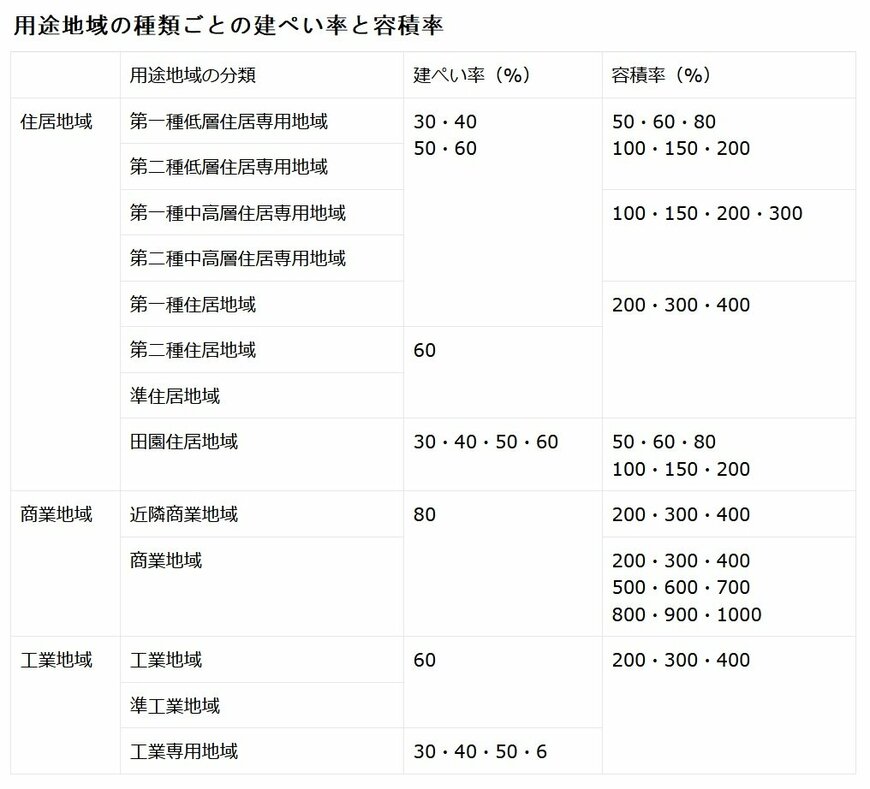 用途地域の種類ごとの建ぺい率と容積率

|  | 用途地域の分類 | 建ぺい率（%） | 容積率（%） |
|---|---|---|---|
| 住居地域 | 第一種低層住居専用地域 | 30・40 50・60 | 50・60・80 100・150・200 |
|  | 第二種低層住居専用地域 |  |  |
|  | 第一種中高層住居専用地域 |  | 100・150・200・300 |
|  | 第二種中高層住居専用地域 |  |  |
|  | 第一種住居地域 |  | 200・300・400 |
|  | 第二種住居地域 | 60 |  |
|  | 準住居地域 |  |  |
|  | 田園住居地域 | 30・40・50・60 | 50・60・80 100・150・200 |
| 商業地域 | 近隣商業地域 | 80 | 200・300・400 |
|  | 商業地域 |  | 200・300・400 500・600・700 800・900・1000 |
| 工業地域 | 工業地域 | 60 | 200・300・400 |
|  | 準工業地域 |  |  |
|  | 工業専用地域 | 30・40・50・6 |  |